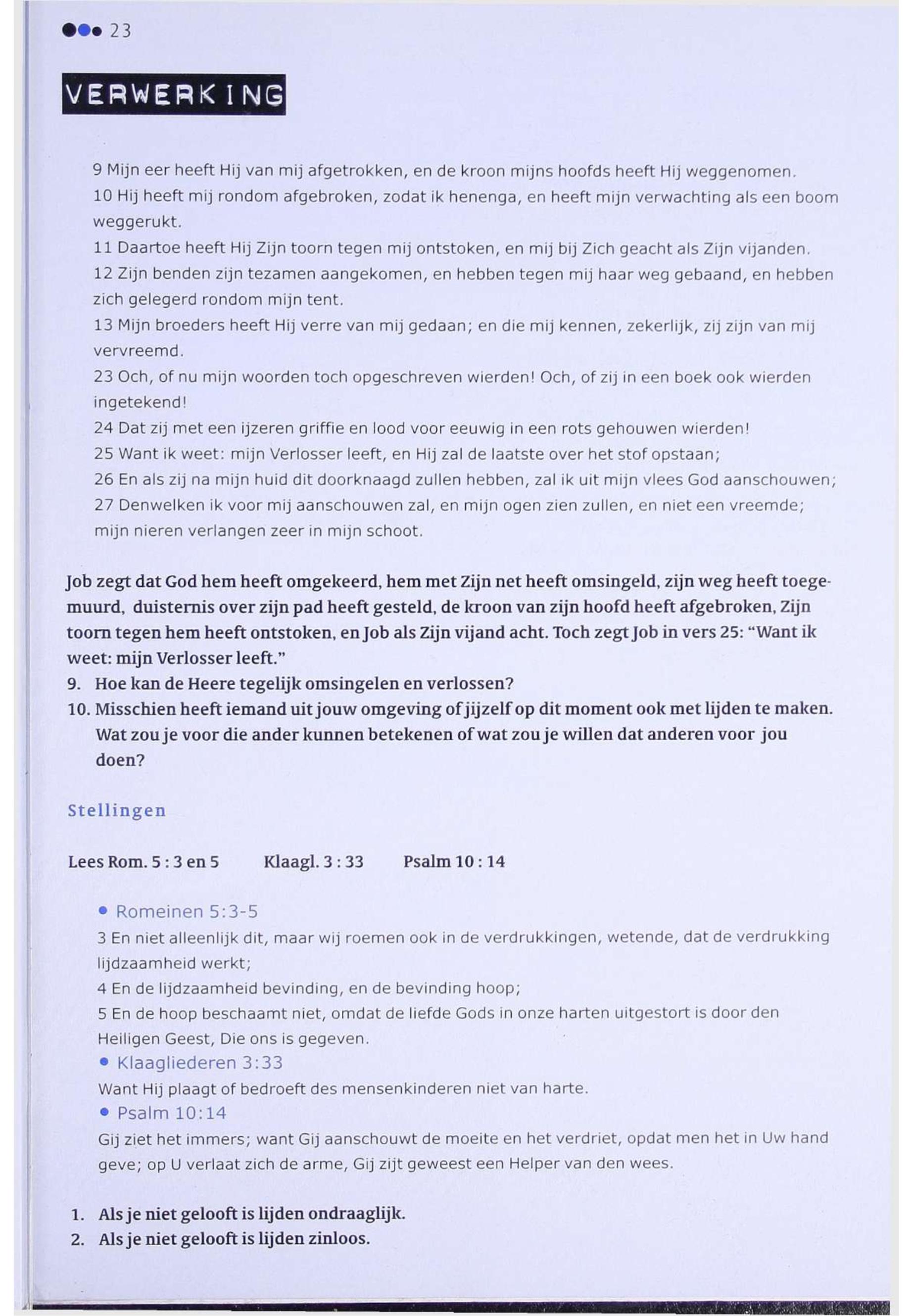 23

VERWERKING

9 Mijn eer heeft Hij van mij afgetrokken, en de kroon mijns hoofds heeft Hij weggenomen.
10 Hij heeft mij rondom afgebroken, zodat ik henenga, en heeft mijn verwachting als een boom weggerukt.
11 Daartoe heeft Hij Zijn toorn tegen mij ontstoken, en mij bij Zich geacht als Zijn vijanden.
12 Zijn benden zijn tezamen aangekomen, en hebben tegen mij haar weg gebaand, en hebben zich gelegerd rondom mijn tent.
13 Mijn broeders heeft Hij verre van mij gedaan; en die mij kennen, zekerlijk, zij zijn van mij vervreemd.
23 Och, of nu mijn woorden toch opgeschreven wierden! Och, of zij in een boek ook wierden ingetekend!
24 Dat zij met een ijzeren griffie en lood voor eeuwig in een rots gehouwen wierden!
25 Want ik weet: mijn Verlosser leeft, en Hij zal de laatste over het stof opstaan;
26 En als zij na mijn huid dit doorknaagd zullen hebben, zal ik uit mijn vlees God aanschouwen;
27 Denwelken ik voor mij aanschouwen zal, en mijn ogen zien zullen, en niet een vreemde; mijn nieren verlangen zeer in mijn schoot.

Job zegt dat God hem heeft omgekeerd, hem met Zijn net heeft omsingeld, zijn weg heeft toegemuurd, duisternis over zijn pad heeft gesteld, de kroon van zijn hoofd heeft afgebroken, Zijn toorn tegen hem heeft ontstoken, en Job als Zijn vijand acht. Toch zegt Job in vers 25: "Want ik weet: mijn Verlosser leeft."
9. Hoe kan de Heere tegelijk omsingelen en verlossen?
10. Misschien heeft iemand uit jouw omgeving of jijzelf op dit moment ook met lijden te maken. Wat zou je voor die ander kunnen betekenen of wat zou je willen dat anderen voor jou doen?

Stellingen

Lees Rom. 5 : 3 en 5 Klaagl. 3 : 33 Psalm 10 : 14

• Romeinen 5:3-5
3 En niet alleenlijk dit, maar wij roemen ook in de verdrukkingen, wetende, dat de verdrukking lijdzaamheid werkt;
4 En de lijdzaamheid bevinding, en de bevinding hoop;
5 En de hoop beschaamt niet, omdat de liefde Gods in onze harten uitgestort is door den Heiligen Geest, Die ons is gegeven.
• Klaagliederen 3:33
Want Hij plaagt of bedroeft des mensenkinderen niet van harte.
• Psalm 10:14
Gij ziet het immers; want Gij aanschouwt de moeite en het verdriet, opdat men het in Uw hand geve; op U verlaat zich de arme, Gij zijt geweest een Helper van den wees.

1. Als je niet gelooft is lijden ondraaglijk.
2. Als je niet gelooft is lijden zinloos.